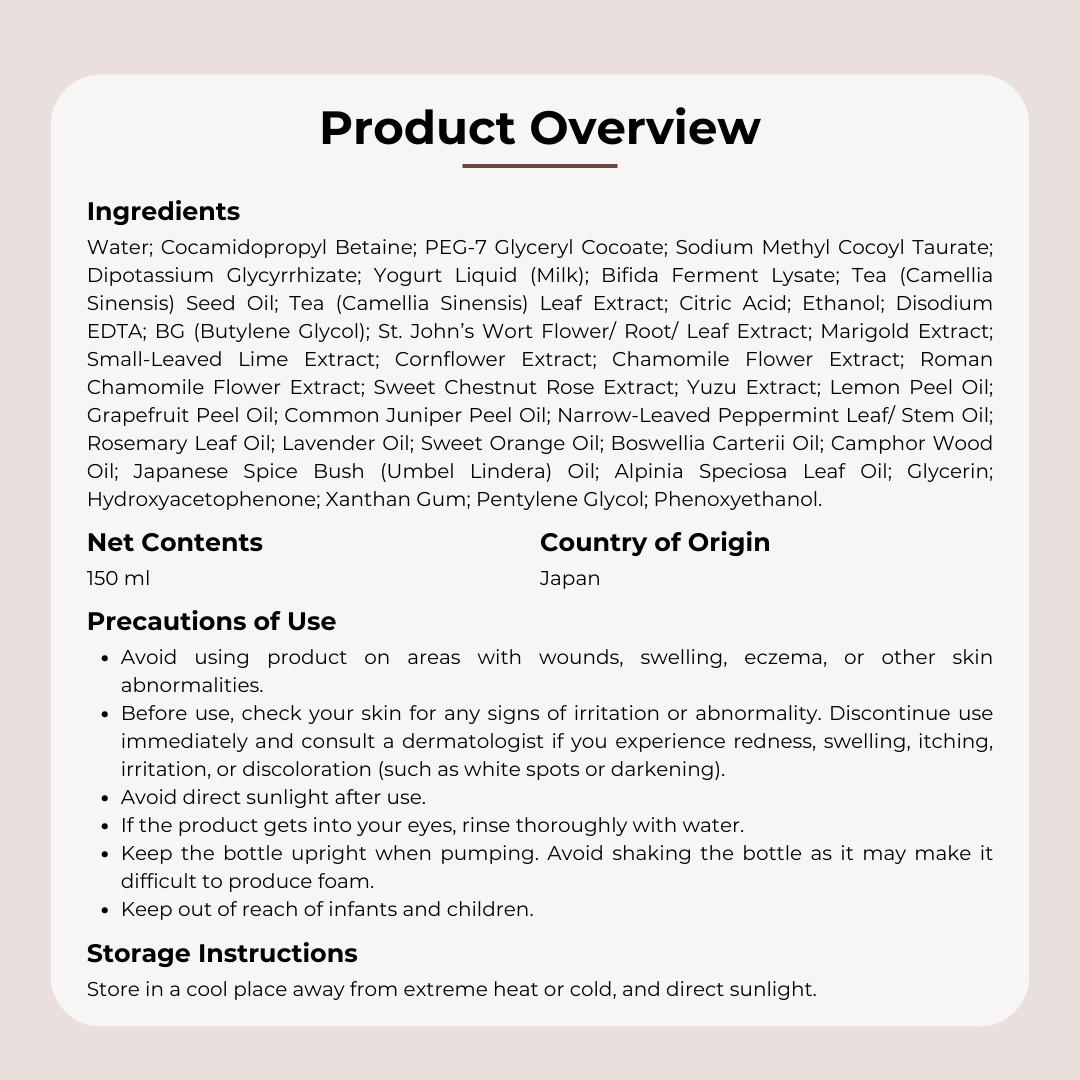 Product Overview

Ingredients

Water; Cocamidopropyl Betaine; PEG-7 Glyceryl Cocoate; Sodium Methyl Cocoyl Taurate; Dipotassium Glycyrrhizate; Yogurt Liquid (Milk); Bifida Ferment Lysate; Tea (Camellia Sinensis) Seed Oil; Tea (Camellia Sinensis) Leaf Extract; Citric Acid; Ethanol; Disodium EDTA; BG (Butylene Glycol); St. John's Wort Flower/ Root/ Leaf Extract; Marigold Extract; Small-Leaved Lime Extract; Cornflower Extract; Chamomile Flower Extract; Roman Chamomile Flower Extract; Sweet Chestnut Rose Extract; Yuzu Extract; Lemon Peel Oil; Grapefruit Peel Oil; Common Juniper Peel Oil; Narrow-Leaved Peppermint Leaf/ Stem Oil; Rosemary Leaf Oil; Lavender Oil; Sweet Orange Oil; Boswellia Carterii Oil; Camphor Wood Oil; Japanese Spice Bush (Umbel Lindera) Oil; Alpinia Speciosa Leaf Oil; Glycerin; Hydroxyacetophenone; Xanthan Gum; Pentylene Glycol; Phenoxyethanol.

Net Contents

150 ml

Country of Origin

Japan

Precautions of Use

• Avoid using product on areas with wounds, swelling, eczema, or other skin abnormalities.
• Before use, check your skin for any signs of irritation or abnormality. Discontinue use immediately and consult a dermatologist if you experience redness, swelling, itching, irritation, or discoloration (such as white spots or darkening).
• Avoid direct sunlight after use.
• If the product gets into your eyes, rinse thoroughly with water.
• Keep the bottle upright when pumping. Avoid shaking the bottle as it may make it difficult to produce foam.
• Keep out of reach of infants and children.

Storage Instructions

Store in a cool place away from extreme heat or cold, and direct sunlight.